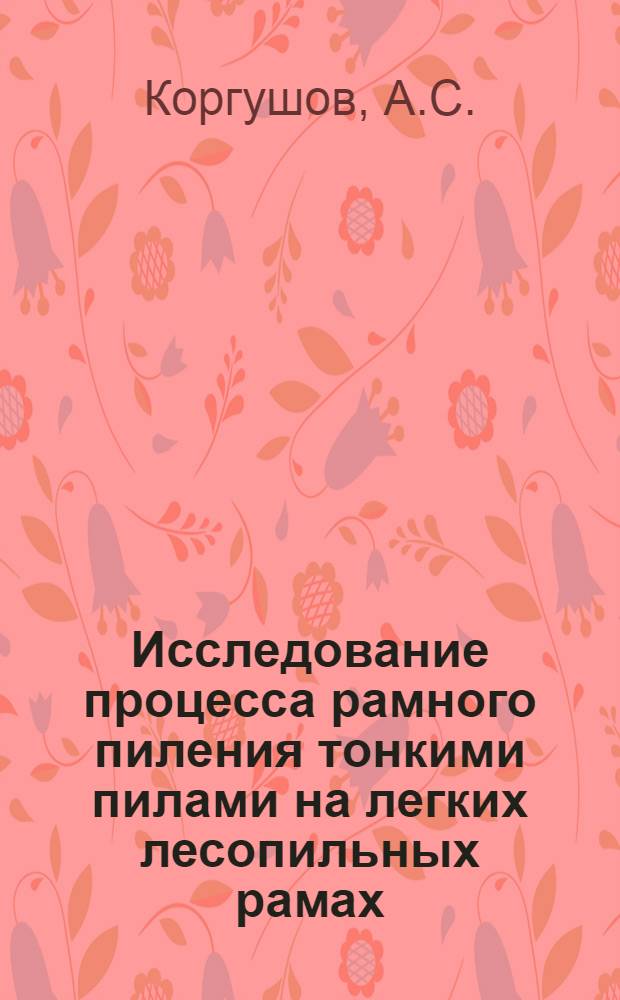 Коргушов, А.С.

Исследование процесса рамного пиления тонкими пилами на легких лесопильных рамах